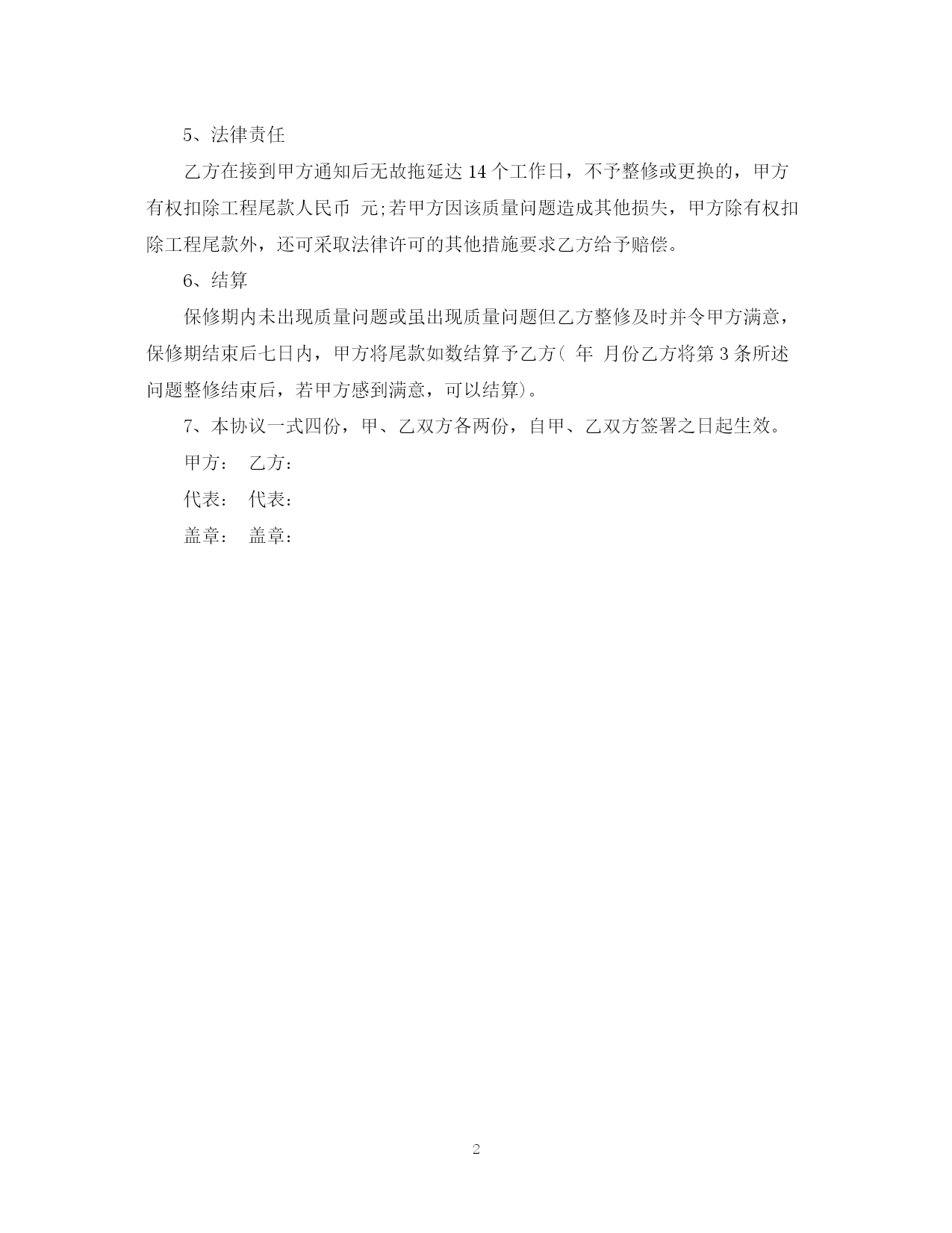 5、法律责任

乙方在接到甲方通知后无故拖延达 14 个工作日，不予整修或更换的，甲方有权扣除工程尾款人民币 元;若甲方因该质量问题造成其他损失，甲方除有权扣除工程尾款外，还可采取法律许可的其他措施要求乙方给予赔偿。

6、结算

保修期内未出现质量问题或虽出现质量问题但乙方整修及时并令甲方满意，保修期结束后七日内，甲方将尾款如数结算予乙方( 年 月份乙方将第 3 条所述问题整修结束后，若甲方感到满意，可以结算)。

7、本协议一式四份，甲、乙双方各两份，自甲、乙双方签署之日起生效。

甲方： 乙方：

代表： 代表：

盖章： 盖章：

2